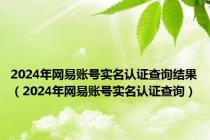 2024年网易账号实名认证查询结果（2024年网易账号实名认证查询）